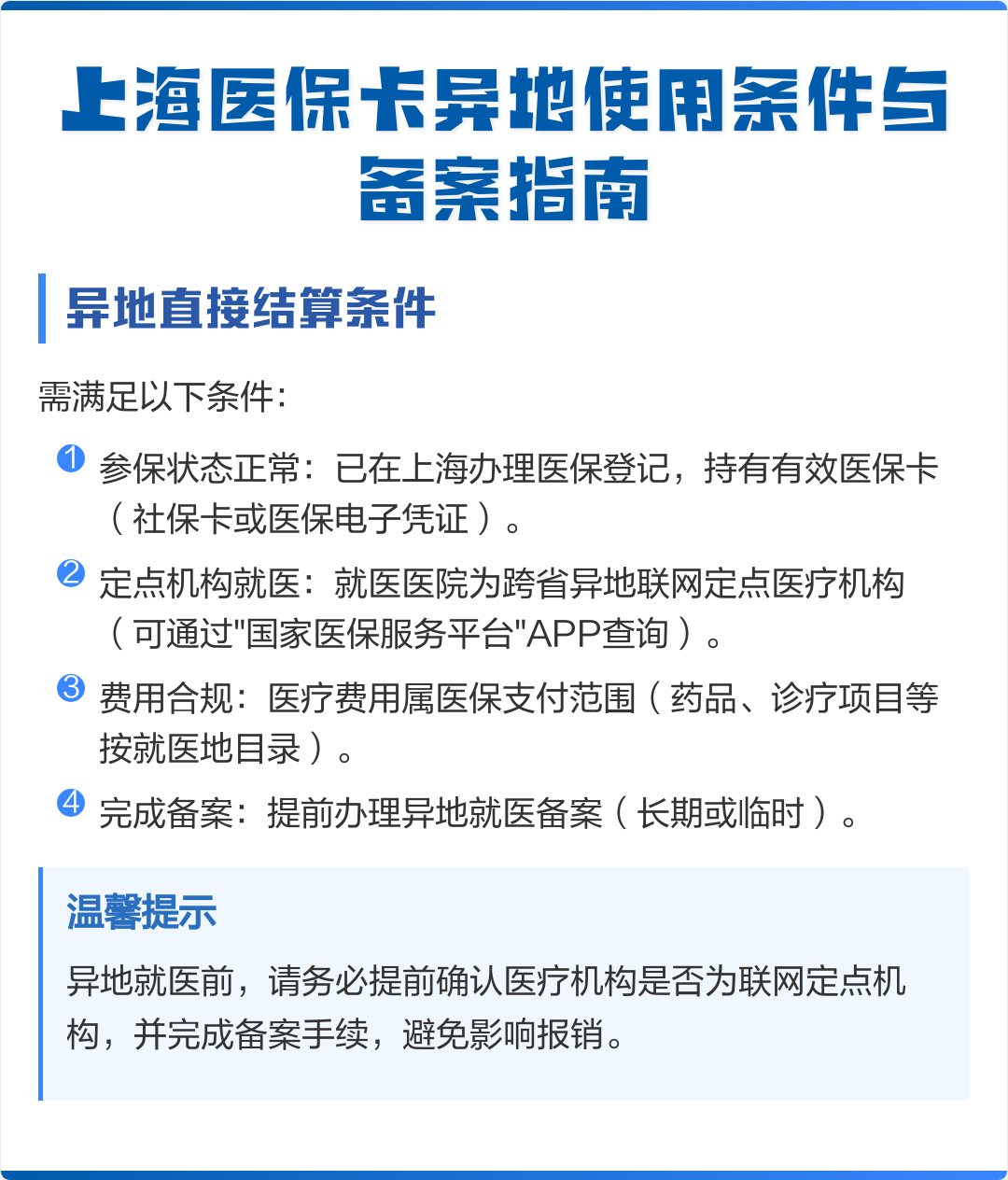 上海医保卡异地使用条件与备案指南

异地直接结算条件

需满足以下条件：

1 参保状态正常：已在上海办理医保登记，持有有效医保卡（社保卡或医保电子凭证）。

2 定点机构就医：就医医院为跨省异地联网定点医疗机构（可通过"国家医保服务平台"APP查询）。

3 费用合规：医疗费用属医保支付范围（药品、诊疗项目等按就医地目录）。

4 完成备案：提前办理异地就医备案（长期或临时）。

温馨提示

异地就医前，请务必提前确认医疗机构是否为联网定点机构，并完成备案手续，避免影响报销。